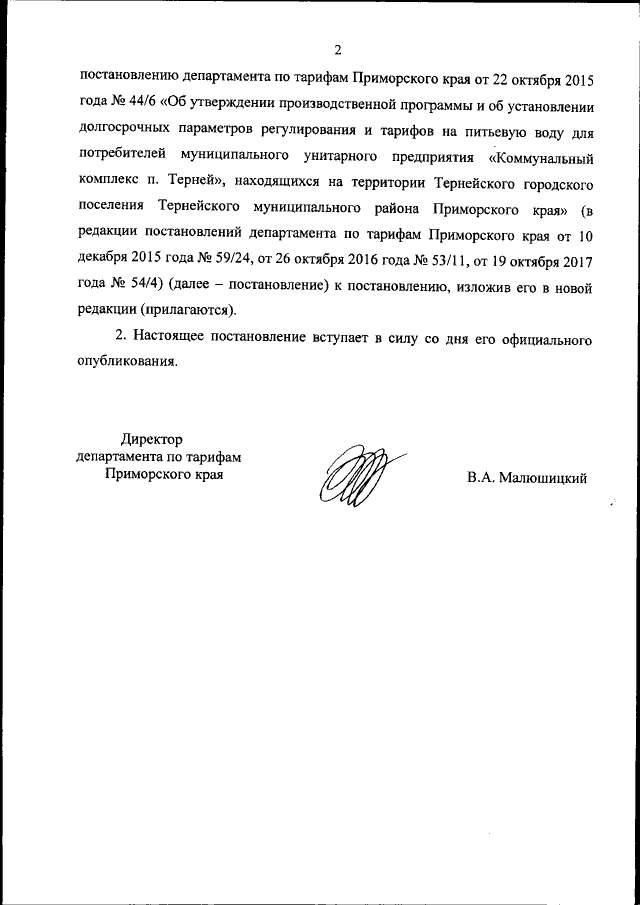 2

постановлению департамента по тарифам Приморского края от 22 октября 2015 года № 44/6 «Об утверждении производственной программы и об установлении долгосрочных параметров регулирования и тарифов на питьевую воду для потребителей муниципального унитарного предприятия «Коммунальный комплекс п. Терней», находящихся на территории Тернейского городского поселения Тернейского муниципального района Приморского края» (в редакции постановлений департамента по тарифам Приморского края от 10 декабря 2015 года № 59/24, от 26 октября 2016 года № 53/11, от 19 октября 2017 года № 54/4) (далее – постановление) к постановлению, изложив его в новой редакции (прилагаются).

2. Настоящее постановление вступает в силу со дня его официального опубликования.

Директор
департамента по тарифам
Приморского края

В.А. Малюшицкий